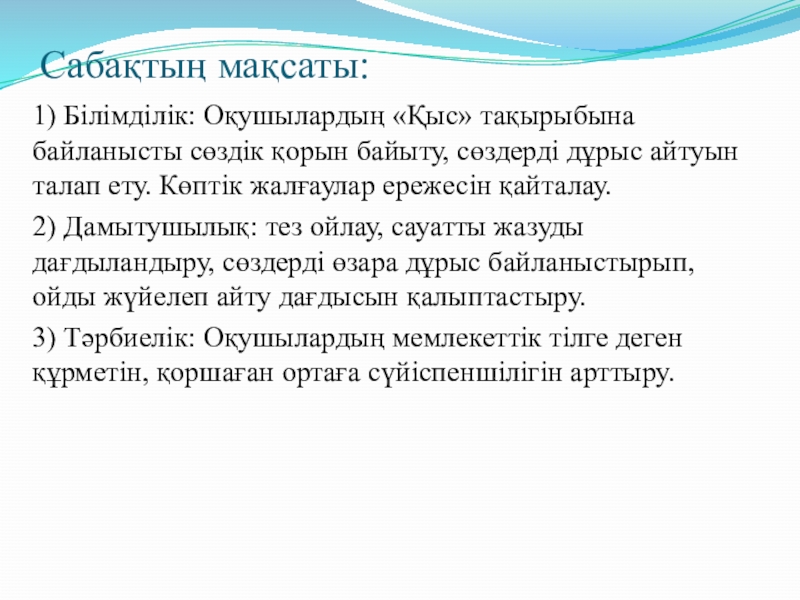 Сабақтың мақсаты:

1) Білімділік: Оқушылардың «Қыс» тақырыбына байланысты сөздік қорын байыту, сөздерді дұрыс айтуын талап ету. Көптік жалғаулар ережесін қайталау.

2) Дамытушылық: тез ойлау, сауатты жазуды дағдыландыру, сөздерді өзара дұрыс байланыстырып, ойды жүйелеп айту дағдысын қалыптастыру.

3) Тәрбиелік: Оқушылардың мемлекеттік тілге деген құрметін, қоршаған ортаға сүйіспеншілігін арттыру.